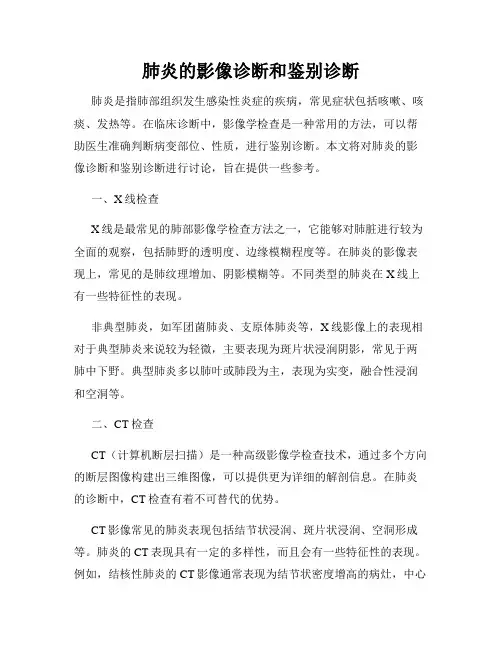 肺炎的影像诊断和鉴别诊断

肺炎是指肺部组织发生感染性炎症的疾病，常见症状包括咳嗽、咳痰、发热等。在临床诊断中，影像学检查是一种常用的方法，可以帮助医生准确判断病变部位、性质，进行鉴别诊断。本文将对肺炎的影像诊断和鉴别诊断进行讨论，旨在提供一些参考。

一、X线检查

X线是最常见的肺部影像学检查方法之一，它能够对肺脏进行较为全面的观察，包括肺野的透明度、边缘模糊程度等。在肺炎的影像表现上，常见的是肺纹理增加、阴影模糊等。不同类型的肺炎在X线上有一些特征性的表现。

非典型肺炎，如军团菌肺炎、支原体肺炎等，X线影像上的表现相对于典型肺炎来说较为轻微，主要表现为斑片状浸润阴影，常见于两肺中下野。典型肺炎多以肺叶或肺段为主，表现为实变，融合性浸润和空洞等。

二、CT检查

CT（计算机断层扫描）是一种高级影像学检查技术，通过多个方向的断层图像构建出三维图像，可以提供更为详细的解剖信息。在肺炎的诊断中，CT检查有着不可替代的优势。

CT影像常见的肺炎表现包括结节状浸润、斑片状浸润、空洞形成等。肺炎的CT表现具有一定的多样性，而且会有一些特征性的表现。例如，结核性肺炎的CT影像通常表现为结节状密度增高的病灶，中心